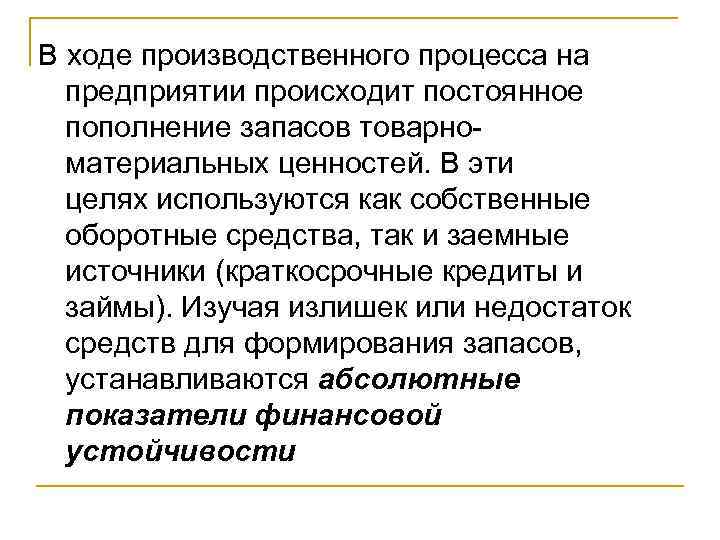 В ходе производственного процесса на предприятии происходит постоянное пополнение запасов товарно-материальных ценностей. В эти целях используются как собственные оборотные средства, так и заемные источники (краткосрочные кредиты и займы). Изучая излишек или недостаток средств для формирования запасов, устанавливаются абсолютные показатели финансовой устойчивости